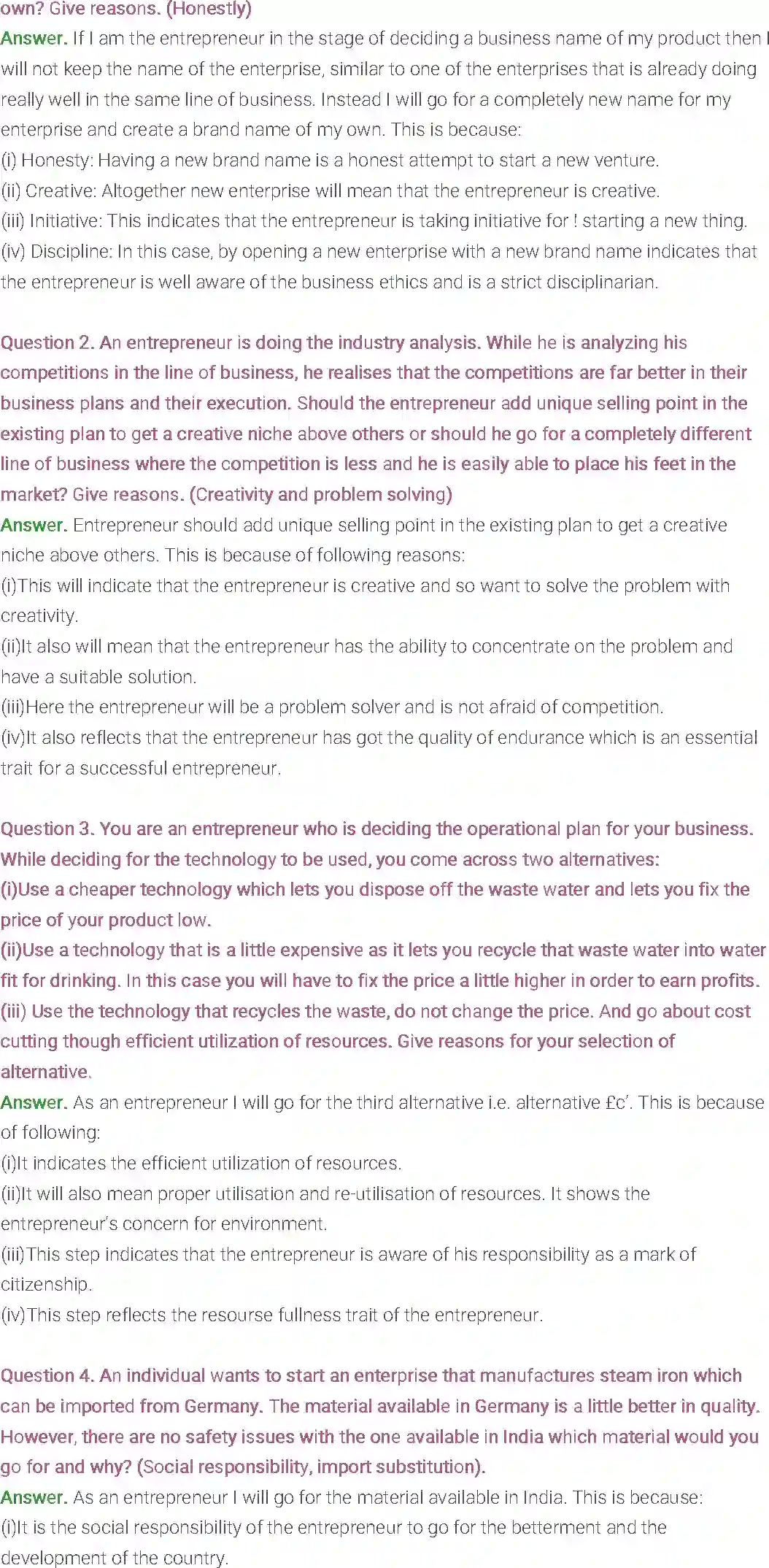 own? Give reasons. (Honestly)
Answer. If I am the entrepreneur in the stage of deciding a business name of my product then I will not keep the name of the enterprise, similar to one of the enterprises that is already doing really well in the same line of business. Instead I will go for a completely new name for my enterprise and create a brand name of my own. This is because:
(i) Honesty: Having a new brand name is a honest attempt to start a new venture.
(ii) Creative: Altogether new enterprise will mean that the entrepreneur is creative.
(iii) Initiative: This indicates that the entrepreneur is taking initiative for ! starting a new thing.
(iv) Discipline: In this case, by opening a new enterprise with a new brand name indicates that the entrepreneur is well aware of the business ethics and is a strict disciplinarian.

Question 2. An entrepreneur is doing the industry analysis. While he is analyzing his competitions in the line of business, he realises that the competitions are far better in their business plans and their execution. Should the entrepreneur add unique selling point in the existing plan to get a creative niche above others or should he go for a completely different line of business where the competition is less and he is easily able to place his feet in the market? Give reasons. (Creativity and problem solving)
Answer. Entrepreneur should add unique selling point in the existing plan to get a creative niche above others. This is because of following reasons:
(i)This will indicate that the entrepreneur is creative and so want to solve the problem with creativity.
(ii)It also will mean that the entrepreneur has the ability to concentrate on the problem and have a suitable solution.
(iii)Here the entrepreneur will be a problem solver and is not afraid of competition.
(iv)It also reflects that the entrepreneur has got the quality of endurance which is an essential trait for a successful entrepreneur.

Question 3. You are an entrepreneur who is deciding the operational plan for your business. While deciding for the technology to be used, you come across two alternatives:
(i)Use a cheaper technology which lets you dispose off the waste water and lets you fix the price of your product low.
(ii)Use a technology that is a little expensive as it lets you recycle that waste water into water fit for drinking. In this case you will have to fix the price a little higher in order to earn profits.
(iii) Use the technology that recycles the waste, do not change the price. And go about cost cutting though efficient utilization of resources. Give reasons for your selection of alternative.
Answer. As an entrepreneur I will go for the third alternative i.e. alternative £c'. This is because of following:
(i)It indicates the efficient utilization of resources.
(ii)It will also mean proper utilisation and re-utilisation of resources. It shows the entrepreneur's concern for environment.
(iii)This step indicates that the entrepreneur is aware of his responsibility as a mark of citizenship.
(iv)This step reflects the resourse fullness trait of the entrepreneur.

Question 4. An individual wants to start an enterprise that manufactures steam iron which can be imported from Germany. The material available in Germany is a little better in quality. However, there are no safety issues with the one available in India which material would you go for and why? (Social responsibility, import substitution).
Answer. As an entrepreneur I will go for the material available in India. This is because:
(i)It is the social responsibility of the entrepreneur to go for the betterment and the development of the country.